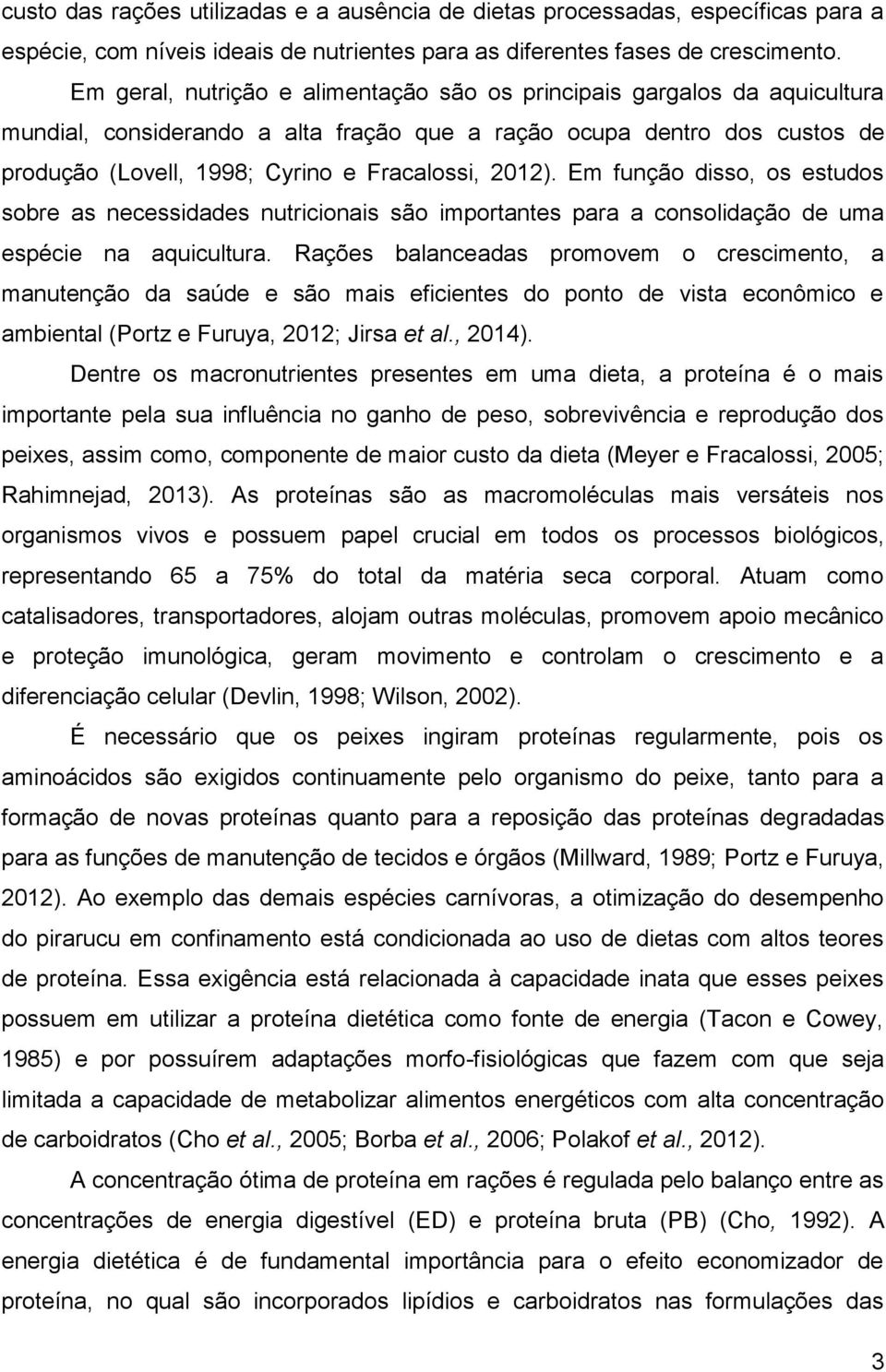 custo das rações utilizadas e a ausência de dietas processadas, específicas para a espécie, com níveis ideais de nutrientes para as diferentes fases de crescimento.

Em geral, nutrição e alimentação são os principais gargalos da aquicultura mundial, considerando a alta fração que a ração ocupa dentro dos custos de produção (Lovell, 1998; Cyrino e Fracalossi, 2012). Em função disso, os estudos sobre as necessidades nutricionais são importantes para a consolidação de uma espécie na aquicultura. Rações balanceadas promovem o crescimento, a manutenção da saúde e são mais eficientes do ponto de vista econômico e ambiental (Portz e Furuya, 2012; Jirsa et al., 2014).

Dentre os macronutrientes presentes em uma dieta, a proteína é o mais importante pela sua influência no ganho de peso, sobrevivência e reprodução dos peixes, assim como, componente de maior custo da dieta (Meyer e Fracalossi, 2005; Rahimnejad, 2013). As proteínas são as macromoléculas mais versáteis nos organismos vivos e possuem papel crucial em todos os processos biológicos, representando 65 a 75% do total da matéria seca corporal. Atuam como catalisadores, transportadores, alojam outras moléculas, promovem apoio mecânico e proteção imunológica, geram movimento e controlam o crescimento e a diferenciação celular (Devlin, 1998; Wilson, 2002).

É necessário que os peixes ingiram proteínas regularmente, pois os aminoácidos são exigidos continuamente pelo organismo do peixe, tanto para a formação de novas proteínas quanto para a reposição das proteínas degradadas para as funções de manutenção de tecidos e órgãos (Millward, 1989; Portz e Furuya, 2012). Ao exemplo das demais espécies carnívoras, a otimização do desempenho do pirarucu em confinamento está condicionada ao uso de dietas com altos teores de proteína. Essa exigência está relacionada à capacidade inata que esses peixes possuem em utilizar a proteína dietética como fonte de energia (Tacon e Cowey, 1985) e por possuírem adaptações morfo-fisiológicas que fazem com que seja limitada a capacidade de metabolizar alimentos energéticos com alta concentração de carboidratos (Cho et al., 2005; Borba et al., 2006; Polakof et al., 2012).

A concentração ótima de proteína em rações é regulada pelo balanço entre as concentrações de energia digestível (ED) e proteína bruta (PB) (Cho, 1992). A energia dietética é de fundamental importância para o efeito economizador de proteína, no qual são incorporados lipídios e carboidratos nas formulações das

3